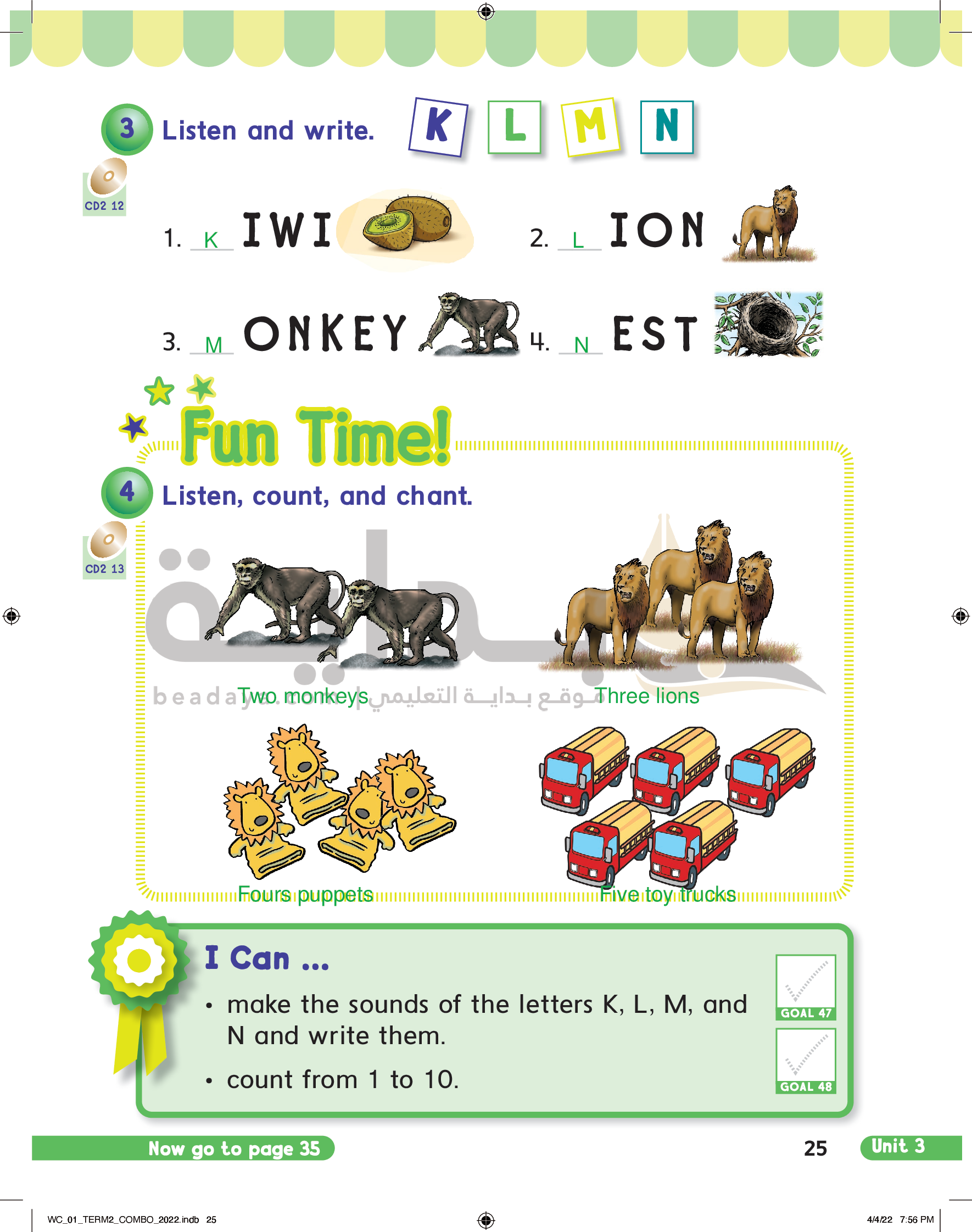 3 Listen and write.

K L M N

CD2 12

1. K IWI

2. L ION

3. M ONKEY

4. N EST

Fun Time!

4 Listen, count, and chant.

CD2 13

Two monkeys

Three lions

Fours puppets

Five toy trucks

I Can ...

• make the sounds of the letters K, L, M, and N and write them.

• count from 1 to 10.

GOAL 47

GOAL 48

Now go to page 35

25

Unit 3

WC_01_TERM2_COMBO_2022.indb 25

4/4/22 7:56 PM

beadaya.com | موقع بداية التعليمي